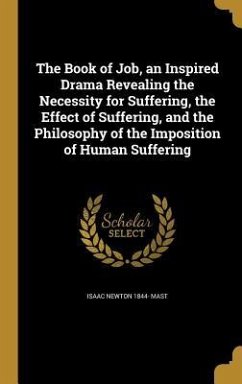 The Book of Job, an Inspired Drama Revealing the Necessity for Suffering, the Effect of Suffering, and the Philosophy of the Imposition of Human Suffering

Scholar SELECT

ISAAC NEWTON 1844- MAST